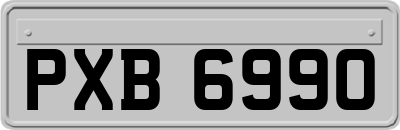 PXB 6990